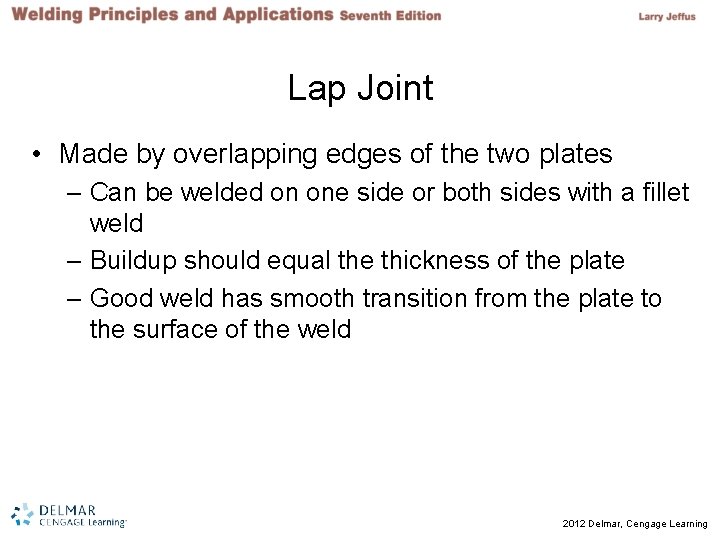 Welding Principles and Applications Seventh Edition

Larry Jeffus

Lap Joint

• Made by overlapping edges of the two plates
– Can be welded on one side or both sides with a fillet weld
– Buildup should equal the thickness of the plate
– Good weld has smooth transition from the plate to the surface of the weld

DELMAR CENGAGE Learning

2012 Delmar, Cengage Learning